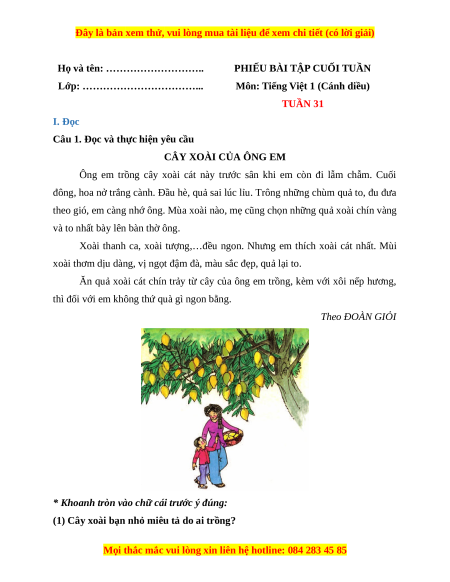 Đây là bản xem thử, vui lòng mua tài liệu để xem chi tiết (có lời giải)

Họ và tên: ……………………….

Lớp: ……………………………..

PHIẾU BÀI TẬP CUỐI TUẦN

Môn: Tiếng Việt 1 (Cánh diều)

TUẦN 31

I. Đọc

Câu 1. Đọc và thực hiện yêu cầu

CÂY XOÀI CỦA ÔNG EM

Ông em trồng cây xoài cát này trước sân khi em còn đi lẫm chẫm. Cuối đông, hoa nở trắng cành. Đầu hè, quả sai lúc lỉu. Trông những chùm quả to, đu đưa theo gió, em càng nhớ ông. Mùa xoài nào, mẹ cũng chọn những quả xoài chín vàng và to nhất bày lên bàn thờ ông.

Xoài thanh ca, xoài tượng,…đều ngon. Nhưng em thích xoài cát nhất. Mùi xoài thơm dịu dàng, vị ngọt đậm đà, màu sắc đẹp, quả lại to.

Ăn quả xoài cát chín trảy từ cây của ông em trồng, kèm với xôi nếp hương, thì đối với em không thứ quả gì ngon bằng.

Theo ĐOÀN GIỎI

* Khoanh tròn vào chữ cái trước ý đúng:

(1) Cây xoài bạn nhỏ miêu tả do ai trồng?

Mọi thắc mắc vui lòng xin liên hệ hotline: 084 283 45 85